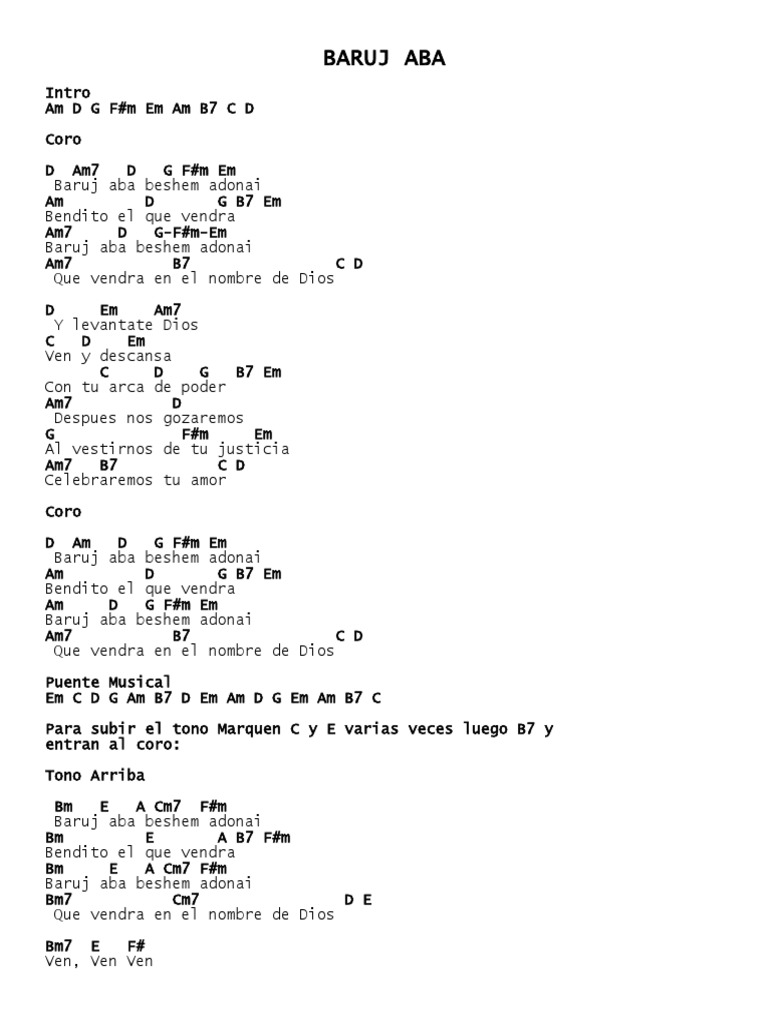 BARUJ ABA

Intro
Am D G F#m Em Am B7 C D

Coro

D Am7 D G F#m Em
Baruj aba beshem adonai
Am D G B7 Em
Bendito el que vendra
Am7 D G-F#m-Em
Baruj aba beshem adonai
Am7 B7 C D
Que vendra en el nombre de Dios

D Em Am7
Y levantate Dios
C D Em
Ven y descansa
C D G B7 Em
Con tu arca de poder
Am7 D
Despues nos gozaremos
G F#m Em
Al vestirnos de tu justicia
Am7 B7 C D
Celebraremos tu amor

Coro

D Am D G F#m Em
Baruj aba beshem adonai
Am D G B7 Em
Bendito el que vendra
Am D G F#m Em
Baruj aba beshem adonai
Am7 B7 C D
Que vendra en el nombre de Dios

Puente Musical
Em C D G Am B7 D Em Am D G Em Am B7 C

Para subir el tono Marquen C y E varias veces luego B7 y entran al coro:

Tono Arriba

Bm E A Cm7 F#m
Baruj aba beshem adonai
Bm E A B7 F#m
Bendito el que vendra
Bm E A Cm7 F#m
Baruj aba beshem adonai
Bm7 Cm7 D E
Que vendra en el nombre de Dios

Bm7 E F#
Ven, Ven Ven